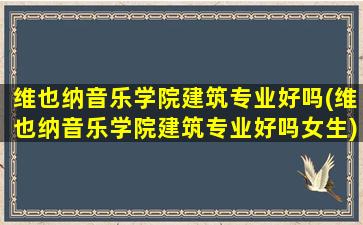 维也纳音乐学院建筑专业好吗(维也纳音乐学院建筑专业好吗女生)